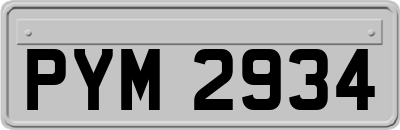 PYM 2934